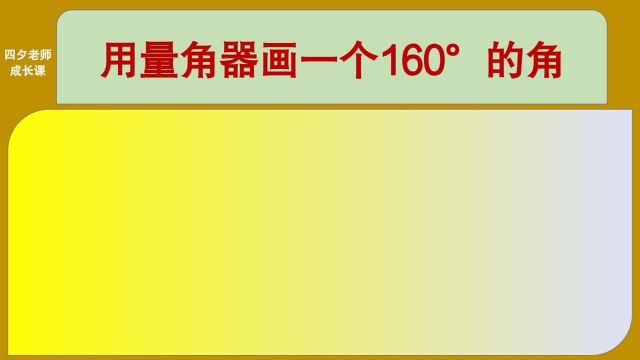 四夕老师
成长课

用量角器画一个160° 的角